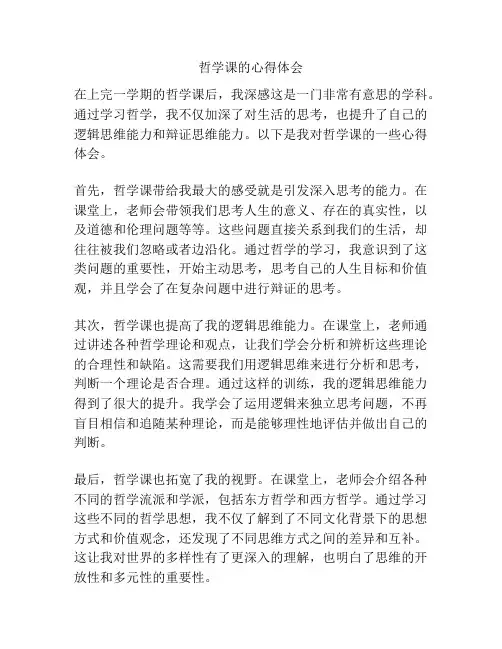 哲学课的心得体会

在上完一学期的哲学课后，我深感这是一门非常有意思的学科。通过学习哲学，我不仅加深了对生活的思考，也提升了自己的逻辑思维能力和辩证思维能力。以下是我对哲学课的一些心得体会。

首先，哲学课带给我最大的感受就是引发深入思考的能力。在课堂上，老师会带领我们思考人生的意义、存在的真实性，以及道德和伦理问题等等。这些问题直接关系到我们的生活，却往往被我们忽略或者边沿化。通过哲学的学习，我意识到了这类问题的重要性，开始主动思考，思考自己的人生目标和价值观，并且学会了在复杂问题中进行辩证的思考。

其次，哲学课也提高了我的逻辑思维能力。在课堂上，老师通过讲述各种哲学理论和观点，让我们学会分析和辨析这些理论的合理性和缺陷。这需要我们用逻辑思维来进行分析和思考，判断一个理论是否合理。通过这样的训练，我的逻辑思维能力得到了很大的提升。我学会了运用逻辑来独立思考问题，不再盲目相信和追随某种理论，而是能够理性地评估并做出自己的判断。

最后，哲学课也拓宽了我的视野。在课堂上，老师会介绍各种不同的哲学流派和学派，包括东方哲学和西方哲学。通过学习这些不同的哲学思想，我不仅了解到了不同文化背景下的思想方式和价值观念，还发现了不同思维方式之间的差异和互补。这让我对世界的多样性有了更深入的理解，也明白了思维的开放性和多元性的重要性。